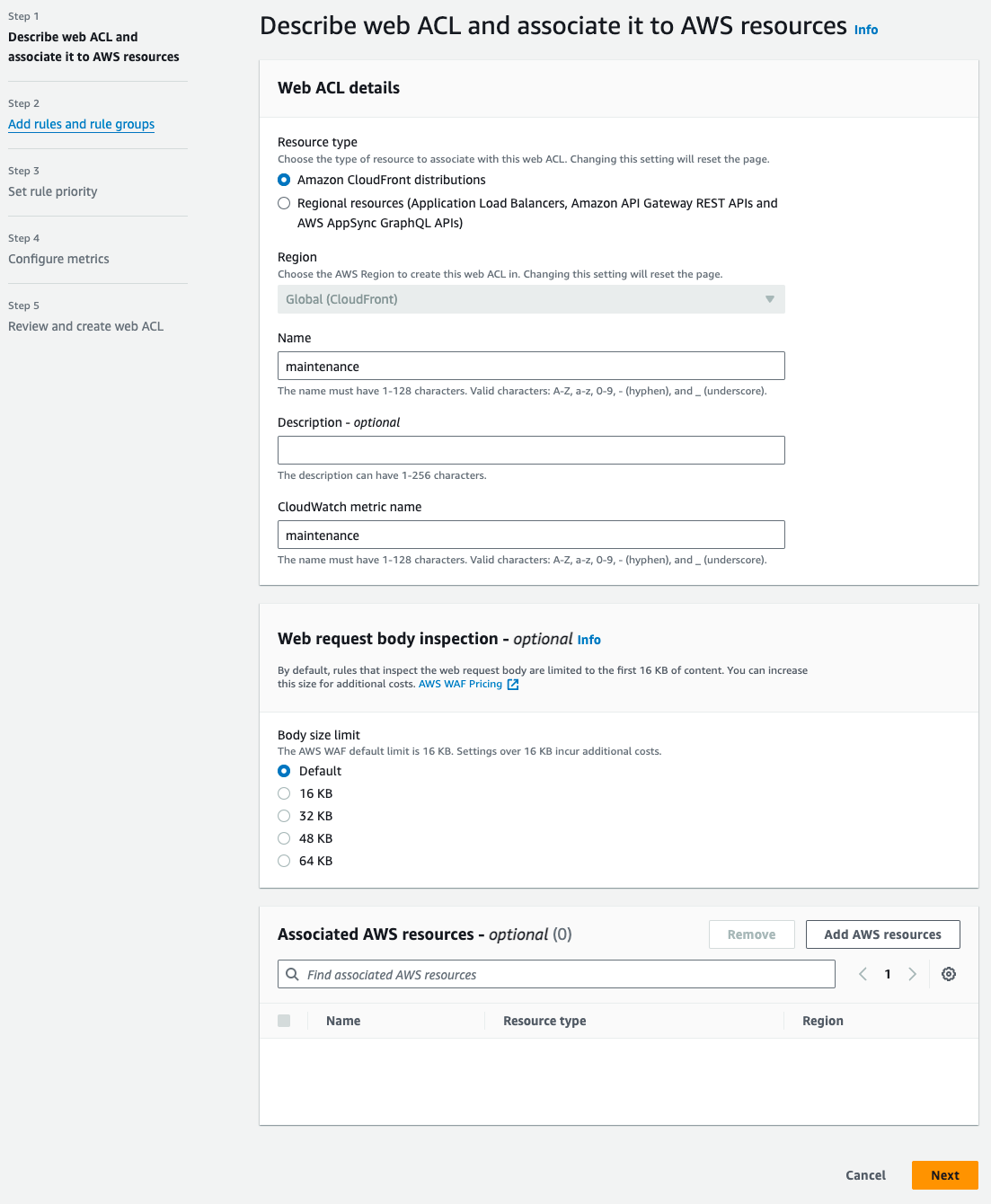 Step 1
Describe web ACL and associate it to AWS resources

Step 2
Add rules and rule groups

Step 3
Set rule priority

Step 4
Configure metrics

Step 5
Review and create web ACL

Describe web ACL and associate it to AWS resources Info

Web ACL details

Resource type
Choose the type of resource to associate with this web ACL. Changing this setting will reset the page.
Amazon CloudFront distributions
Regional resources (Application Load Balancers, Amazon API Gateway REST APIs and AWS AppSync GraphQL APIs)

Region
Choose the AWS Region to create this web ACL in. Changing this setting will reset the page.
Global (CloudFront)

Name
maintenance
The name must have 1-128 characters. Valid characters: A-Z, a-z, 0-9, - (hyphen), and _ (underscore).

Description - optional

The description can have 1-256 characters.

CloudWatch metric name
maintenance
The name must have 1-128 characters. Valid characters: A-Z, a-z, 0-9, - (hyphen), and _ (underscore).

Web request body inspection - optional Info

By default, rules that inspect the web request body are limited to the first 16 KB of content. You can increase this size for additional costs. AWS WAF Pricing

Body size limit
The AWS WAF default limit is 16 KB. Settings over 16 KB incur additional costs.
Default
16 KB
32 KB
48 KB
64 KB

Associated AWS resources - optional (0)
Remove
Add AWS resources
Find associated AWS resources
1

| Name | Resource type | Region |
|---|---|---|

Cancel
Next